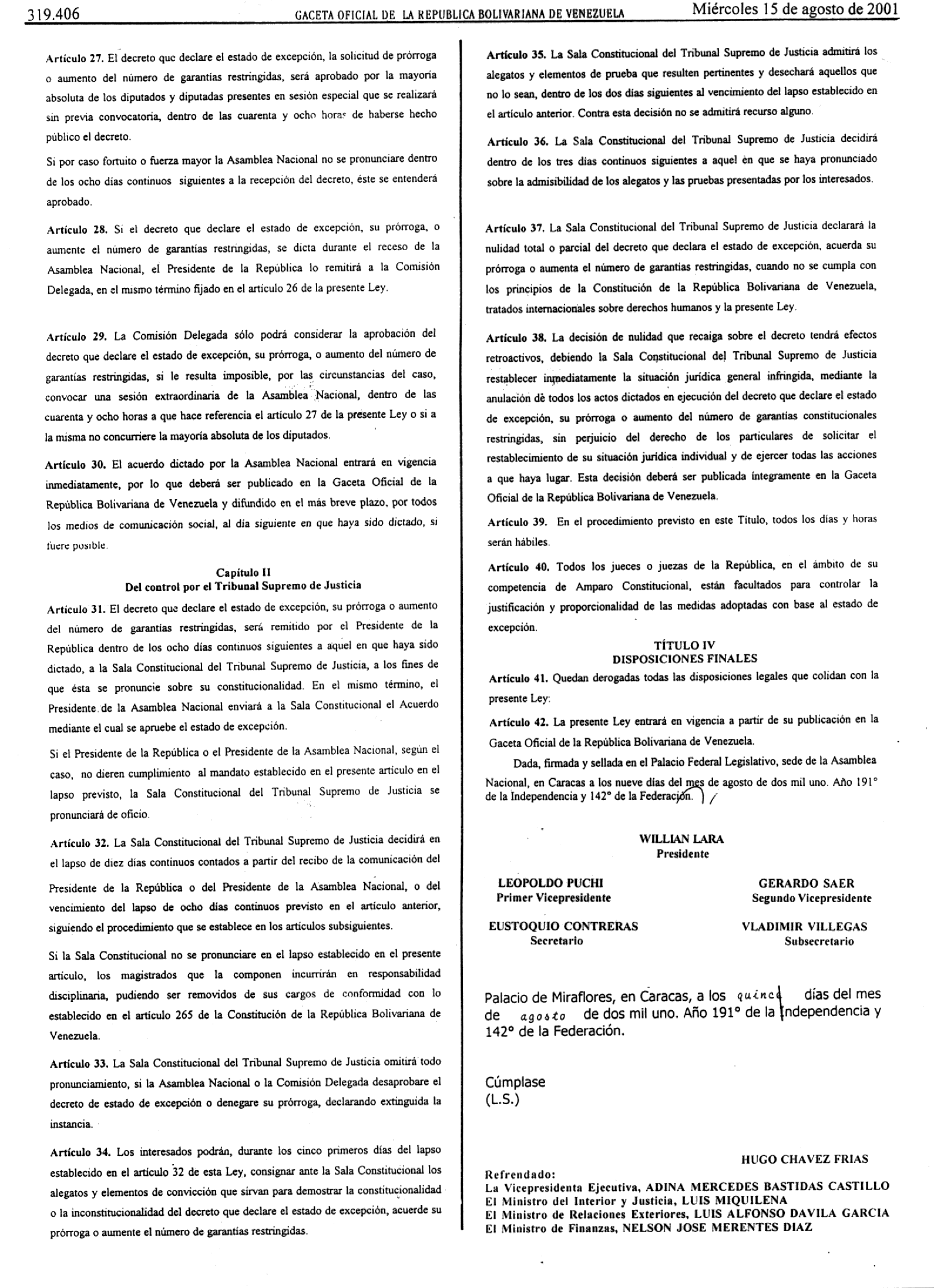 319.406 GACETA OFICIAL DE LA REPUBLICA BOLIVARIANA DE VENEZUELA Miércoles 15 de agosto de 2001

Artículo 27. El decreto que declare el estado de excepción, la solicitud de prórroga o aumento del número de garantías restringidas, será aprobado por la mayoría absoluta de los diputados y diputadas presentes en sesión especial que se realizará sin previa convocatoria, dentro de las cuarenta y ocho horas de haberse hecho público el decreto.

Si por caso fortuito o fuerza mayor la Asamblea Nacional no se pronunciare dentro de los ocho días continuos siguientes a la recepción del decreto, éste se entenderá aprobado.

Artículo 28. Si el decreto que declare el estado de excepción, su prórroga, o aumente el número de garantías restringidas, se dicta durante el receso de la Asamblea Nacional, el Presidente de la República lo remitirá a la Comisión Delegada, en el mismo término fijado en el artículo 26 de la presente Ley.

Artículo 29. La Comisión Delegada sólo podrá considerar la aprobación del decreto que declare el estado de excepción, su prórroga, o aumento del número de garantías restringidas, si le resulta imposible, por las circunstancias del caso, convocar una sesión extraordinaria de la Asamblea Nacional, dentro de las cuarenta y ocho horas a que hace referencia el artículo 27 de la presente Ley o si a la misma no concurriere la mayoría absoluta de los diputados.

Artículo 30. El acuerdo dictado por la Asamblea Nacional entrará en vigencia inmediatamente, por lo que deberá ser publicado en la Gaceta Oficial de la República Bolivariana de Venezuela y difundido en el más breve plazo, por todos los medios de comunicación social, al día siguiente en que haya sido dictado, si fuere posible.

Capítulo II
Del control por el Tribunal Supremo de Justicia

Artículo 31. El decreto que declare el estado de excepción, su prórroga o aumento del número de garantías restringidas, será remitido por el Presidente de la República dentro de los ocho días continuos siguientes a aquel en que haya sido dictado, a la Sala Constitucional del Tribunal Supremo de Justicia, a los fines de que ésta se pronuncie sobre su constitucionalidad. En el mismo término, el Presidente de la Asamblea Nacional enviará a la Sala Constitucional el Acuerdo mediante el cual se apruebe el estado de excepción.

Si el Presidente de la República o el Presidente de la Asamblea Nacional, según el caso, no dieren cumplimiento al mandato establecido en el presente artículo en el lapso previsto, la Sala Constitucional del Tribunal Supremo de Justicia se pronunciará de oficio.

Artículo 32. La Sala Constitucional del Tribunal Supremo de Justicia decidirá en el lapso de diez días continuos contados a partir del recibo de la comunicación del Presidente de la República o del Presidente de la Asamblea Nacional, o del vencimiento del lapso de ocho días continuos previsto en el artículo anterior, siguiendo el procedimiento que se establece en los artículos subsiguientes.

Si la Sala Constitucional no se pronunciare en el lapso establecido en el presente artículo, los magistrados que la componen incurrirán en responsabilidad disciplinaria, pudiendo ser removidos de sus cargos de conformidad con lo establecido en el artículo 265 de la Constitución de la República Bolivariana de Venezuela.

Artículo 33. La Sala Constitucional del Tribunal Supremo de Justicia omitirá todo pronunciamiento, si la Asamblea Nacional o la Comisión Delegada desaprobare el decreto de estado de excepción o denegare su prórroga, declarando extinguida la instancia.

Artículo 34. Los interesados podrán, durante los cinco primeros días del lapso establecido en el artículo 32 de esta Ley, consignar ante la Sala Constitucional los alegatos y elementos de convicción que sirvan para demostrar la constitucionalidad o la inconstitucionalidad del decreto que declare el estado de excepción, acuerde su prórroga o aumente el número de garantías restringidas.

Artículo 35. La Sala Constitucional del Tribunal Supremo de Justicia admitirá los alegatos y elementos de prueba que resulten pertinentes y desechará aquellos que no lo sean, dentro de los dos días siguientes al vencimiento del lapso establecido en el artículo anterior. Contra esta decisión no se admitirá recurso alguno.

Artículo 36. La Sala Constitucional del Tribunal Supremo de Justicia decidirá dentro de los tres días continuos siguientes a aquel en que se haya pronunciado sobre la admisibilidad de los alegatos y las pruebas presentadas por los interesados.

Artículo 37. La Sala Constitucional del Tribunal Supremo de Justicia declarará la nulidad total o parcial del decreto que declara el estado de excepción, acuerda su prórroga o aumenta el número de garantías restringidas, cuando no se cumpla con los principios de la Constitución de la República Bolivariana de Venezuela, tratados internacionales sobre derechos humanos y la presente Ley.

Artículo 38. La decisión de nulidad que recaiga sobre el decreto tendrá efectos retroactivos, debiendo la Sala Constitucional del Tribunal Supremo de Justicia restablecer inmediatamente la situación jurídica general infringida, mediante la anulación de todos los actos dictados en ejecución del decreto que declare el estado de excepción, su prórroga o aumento del número de garantías constitucionales restringidas, sin perjuicio del derecho de los particulares de solicitar el restablecimiento de su situación jurídica individual y de ejercer todas las acciones a que haya lugar. Esta decisión deberá ser publicada íntegramente en la Gaceta Oficial de la República Bolivariana de Venezuela.

Artículo 39. En el procedimiento previsto en este Título, todos los días y horas serán hábiles.

Artículo 40. Todos los jueces o juezas de la República, en el ámbito de su competencia de Amparo Constitucional, están facultados para controlar la justificación y proporcionalidad de las medidas adoptadas con base al estado de excepción.

TÍTULO IV
DISPOSICIONES FINALES

Artículo 41. Quedan derogadas todas las disposiciones legales que colidan con la presente Ley.

Artículo 42. La presente Ley entrará en vigencia a partir de su publicación en la Gaceta Oficial de la República Bolivariana de Venezuela.

Dada, firmada y sellada en el Palacio Federal Legislativo, sede de la Asamblea Nacional, en Caracas a los nueve días del mes de agosto de dos mil uno. Año 191° de la Independencia y 142° de la Federación.

WILLIAN LARA
Presidente

LEOPOLDO PUCHI
Primer Vicepresidente

GERARDO SAER
Segundo Vicepresidente

EUSTOQUIO CONTRERAS
Secretario

VLADIMIR VILLEGAS
Subsecretario

Palacio de Miraflores, en Caracas, a los quince días del mes de agosto de dos mil uno. Año 191° de la Independencia y 142° de la Federación.

Cúmplase
(L.S.)

HUGO CHAVEZ FRIAS

Refrendado:
La Vicepresidenta Ejecutiva, ADINA MERCEDES BASTIDAS CASTILLO
El Ministro del Interior y Justicia, LUIS MIQUILENA
El Ministro de Relaciones Exteriores, LUIS ALFONSO DAVILA GARCIA
El Ministro de Finanzas, NELSON JOSE MERENTES DIAZ